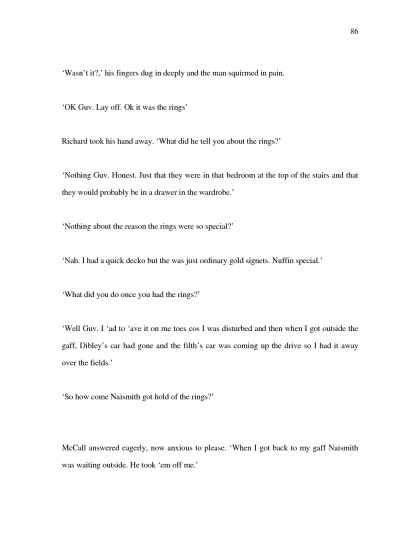 86

'Wasn't it?,' his fingers dug in deeply and the man squirmed in pain.

'OK Guv. Lay off. Ok it was the rings'

Richard took his hand away. 'What did he tell you about the rings?'

'Nothing Guv. Honest. Just that they were in that bedroom at the top of the stairs and that they would probably be in a drawer in the wardrobe.'

'Nothing about the reason the rings were so special?'

'Nah. I had a quick decko but the was just ordinary gold signets. Nuffin special.'

'What did you do once you had the rings?'

'Well Guv. I 'ad to 'ave it on me toes cos I was disturbed and then when I got outside the gaff, Dibley's car had gone and the filth's car was coming up the drive so I had it away over the fields.'

'So how come Naismith got hold of the rings?'

McCall answered eagerly, now anxious to please. 'When I got back to my gaff Naismith was waiting outside. He took 'em off me.'